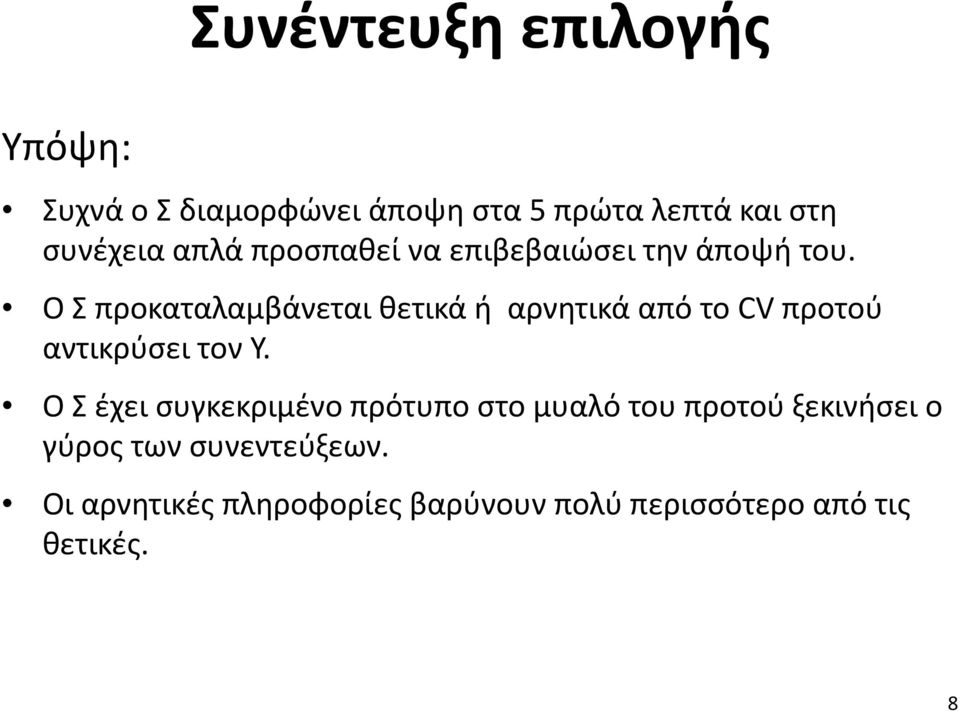 Συνέντευξη επιλογής

Υπόψη:

• Συχνά ο Σ διαμορφώνει άποψη στα 5 πρώτα λεπτά και στη συνέχεια απλά προσπαθεί να επιβεβαιώσει την άποψή του.

• Ο Σ προκαταλαμβάνεται θετικά ή αρνητικά από το CV προτού αντικρύσει τον Υ.

• Ο Σ έχει συγκεκριμένο πρότυπο στο μυαλό του προτού ξεκινήσει ο γύρος των συνεντεύξεων.

• Οι αρνητικές πληροφορίες βαρύνουν πολύ περισσότερο από τις θετικές.

8